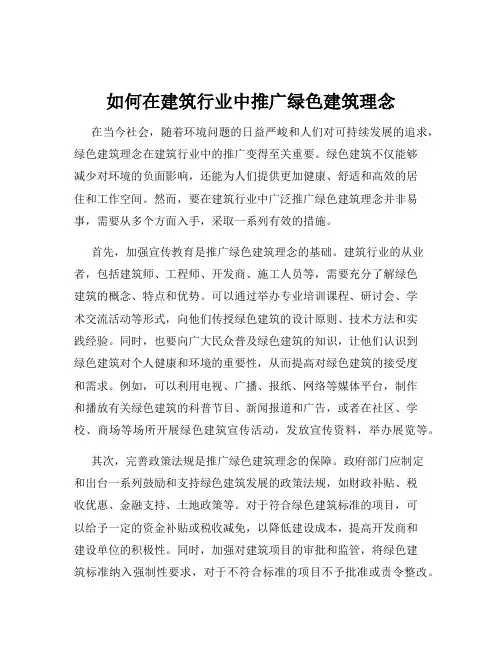 如何在建筑行业中推广绿色建筑理念

在当今社会，随着环境问题的日益严峻和人们对可持续发展的追求，绿色建筑理念在建筑行业中的推广变得至关重要。绿色建筑不仅能够减少对环境的负面影响，还能为人们提供更加健康、舒适和高效的居住和工作空间。然而，要在建筑行业中广泛推广绿色建筑理念并非易事，需要从多个方面入手，采取一系列有效的措施。

首先，加强宣传教育是推广绿色建筑理念的基础。建筑行业的从业者，包括建筑师、工程师、开发商、施工人员等，需要充分了解绿色建筑的概念、特点和优势。可以通过举办专业培训课程、研讨会、学术交流活动等形式，向他们传授绿色建筑的设计原则、技术方法和实践经验。同时，也要向广大民众普及绿色建筑的知识，让他们认识到绿色建筑对个人健康和环境的重要性，从而提高对绿色建筑的接受度和需求。例如，可以利用电视、广播、报纸、网络等媒体平台，制作和播放有关绿色建筑的科普节目、新闻报道和广告，或者在社区、学校、商场等场所开展绿色建筑宣传活动，发放宣传资料，举办展览等。

其次，完善政策法规是推广绿色建筑理念的保障。政府部门应制定和出台一系列鼓励和支持绿色建筑发展的政策法规，如财政补贴、税收优惠、金融支持、土地政策等。对于符合绿色建筑标准的项目，可以给予一定的资金补贴或税收减免，以降低建设成本，提高开发商和建设单位的积极性。同时，加强对建筑项目的审批和监管，将绿色建筑标准纳入强制性要求，对于不符合标准的项目不予批准或责令整改。